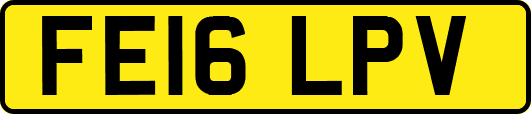 FE16 LPV